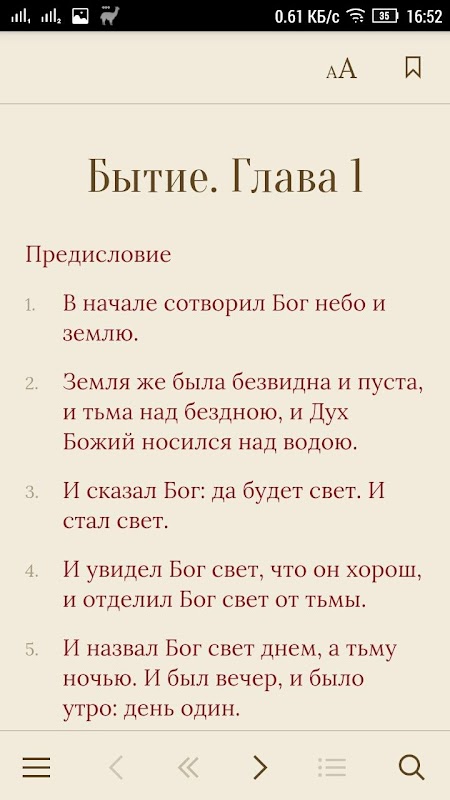 0.61 КБ/с 35 16:52

AA

Бытие. Глава 1

Предисловие

1. В начале сотворил Бог небо и землю.

2. Земля же была безвидна и пуста, и тьма над бездною, и Дух Божий носился над водою.

3. И сказал Бог: да будет свет. И стал свет.

4. И увидел Бог свет, что он хорош, и отделил Бог свет от тьмы.

5. И назвал Бог свет днем, а тьму ночью. И был вечер, и было утро: день один.